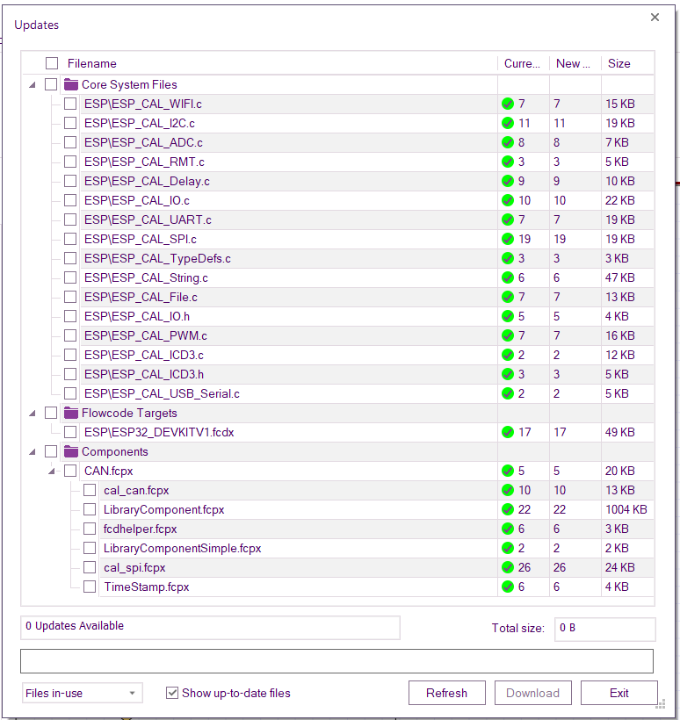 Updates

| Filename | Curre... | New ... | Size |
|---|---|---|---|
| Core System Files | | | |
| ESP\ESP_CAL_WIFI.c | 7 | 7 | 15 KB |
| ESP\ESP_CAL_I2C.c | 11 | 11 | 19 KB |
| ESP\ESP_CAL_ADC.c | 8 | 8 | 7 KB |
| ESP\ESP_CAL_RMT.c | 3 | 3 | 5 KB |
| ESP\ESP_CAL_Delay.c | 9 | 9 | 10 KB |
| ESP\ESP_CAL_IO.c | 10 | 10 | 22 KB |
| ESP\ESP_CAL_UART.c | 7 | 7 | 19 KB |
| ESP\ESP_CAL_SPI.c | 19 | 19 | 19 KB |
| ESP\ESP_CAL_TypeDefs.c | 3 | 3 | 3 KB |
| ESP\ESP_CAL_String.c | 6 | 6 | 47 KB |
| ESP\ESP_CAL_File.c | 7 | 7 | 13 KB |
| ESP\ESP_CAL_IO.h | 5 | 5 | 4 KB |
| ESP\ESP_CAL_PWM.c | 7 | 7 | 16 KB |
| ESP\ESP_CAL_ICD3.c | 2 | 2 | 12 KB |
| ESP\ESP_CAL_ICD3.h | 3 | 3 | 5 KB |
| ESP\ESP_CAL_USB_Serial.c | 2 | 2 | 5 KB |
| Flowcode Targets | | | |
| ESP\ESP32_DEVKITV1.fcdx | 17 | 17 | 49 KB |
| Components | | | |
| CAN.fcpx | 5 | 5 | 20 KB |
| cal_can.fcpx | 10 | 10 | 13 KB |
| LibraryComponent.fcpx | 22 | 22 | 1004 KB |
| fcdhelper.fcpx | 6 | 6 | 3 KB |
| LibraryComponentSimple.fcpx | 2 | 2 | 2 KB |
| cal_spi.fcpx | 26 | 26 | 24 KB |
| TimeStamp.fcpx | 6 | 6 | 4 KB |

0 Updates Available

Total size: 0 B

Files in-use

Show up-to-date files

Refresh

Download

Exit